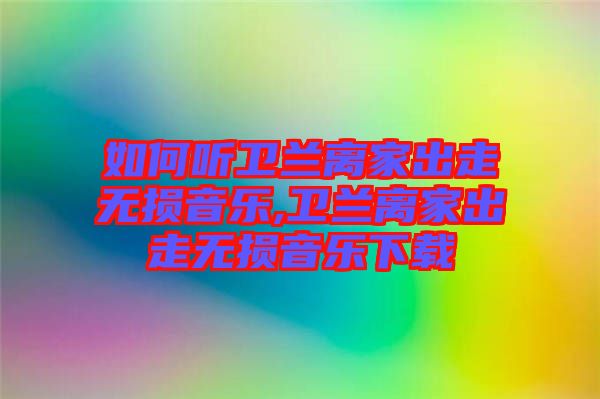 如何听卫兰离家出走无损音乐,卫兰离家出走无损音乐下载